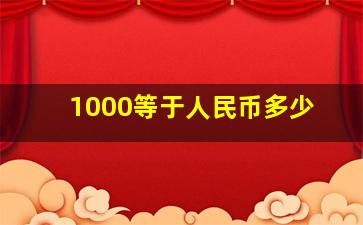 1000等于人民币多少